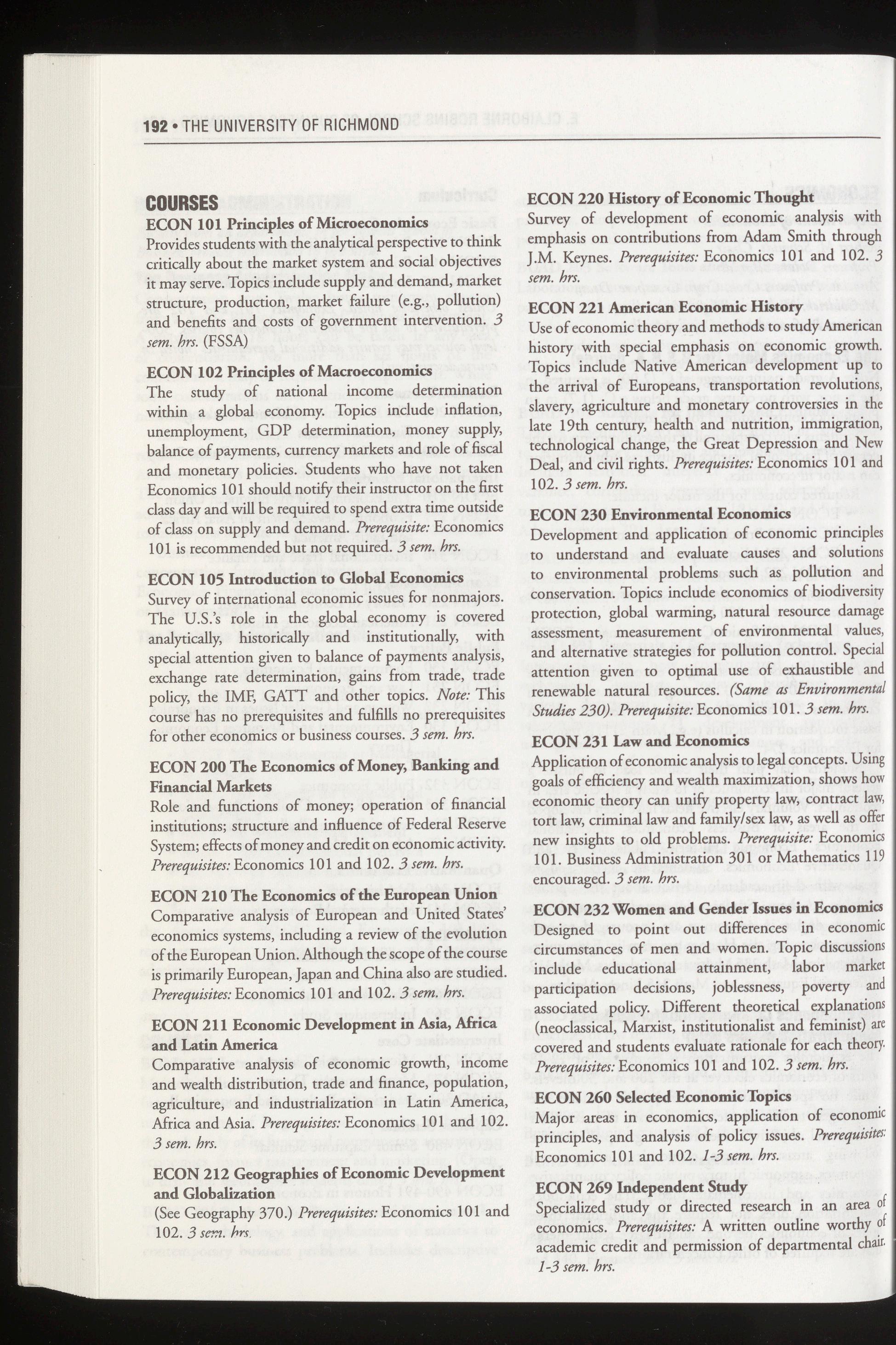 192 • THE UNIVERSITY OF RICHMOND

COURSES

ECON 101 Principles of Microeconomics
Provides students with the analytical perspective to think critically about the market system and social objectives it may serve. Topics include supply and demand, market structure, production, market failure (e.g., pollution) and benefits and costs of government intervention. 3 sem. hrs. (FSSA)

ECON 102 Principles of Macroeconomics
The study of national income determination within a global economy. Topics include inflation, unemployment, GDP determination, money supply, balance of payments, currency markets and role of fiscal and monetary policies. Students who have not taken Economics 101 should notify their instructor on the first class day and will be required to spend extra time outside of class on supply and demand. Prerequisite: Economics 101 is recommended but not required. 3 sem. hrs.

ECON 105 Introduction to Global Economics
Survey of international economic issues for nonmajors. The U.S.'s role in the global economy is covered analytically, historically and institutionally, with special attention given to balance of payments analysis, exchange rate determination, gains from trade, trade policy, the IMF, GATT and other topics. Note: This course has no prerequisites and fulfills no prerequisites for other economics or business courses. 3 sem. hrs.

ECON 200 The Economics of Money, Banking and Financial Markets
Role and functions of money; operation of financial institutions; structure and influence of Federal Reserve System; effects of money and credit on economic activity. Prerequisites: Economics 101 and 102. 3 sem. hrs.

ECON 210 The Economics of the European Union
Comparative analysis of European and United States' economics systems, including a review of the evolution of the European Union. Although the scope of the course is primarily European, Japan and China also are studied. Prerequisites: Economics 101 and 102. 3 sem. hrs.

ECON 211 Economic Development in Asia, Africa and Latin America
Comparative analysis of economic growth, income and wealth distribution, trade and finance, population, agriculture, and industrialization in Latin America, Africa and Asia. Prerequisites: Economics 101 and 102. 3 sem. hrs.

ECON 212 Geographies of Economic Development and Globalization
(See Geography 370.) Prerequisites: Economics 101 and 102. 3 sem. hrs.

ECON 220 History of Economic Thought
Survey of development of economic analysis with emphasis on contributions from Adam Smith through J.M. Keynes. Prerequisites: Economics 101 and 102. 3 sem. hrs.

ECON 221 American Economic History
Use of economic theory and methods to study American history with special emphasis on economic growth. Topics include Native American development up to the arrival of Europeans, transportation revolutions, slavery, agriculture and monetary controversies in the late 19th century, health and nutrition, immigration, technological change, the Great Depression and New Deal, and civil rights. Prerequisites: Economics 101 and 102. 3 sem. hrs.

ECON 230 Environmental Economics
Development and application of economic principles to understand and evaluate causes and solutions to environmental problems such as pollution and conservation. Topics include economics of biodiversity protection, global warming, natural resource damage assessment, measurement of environmental values, and alternative strategies for pollution control. Special attention given to optimal use of exhaustible and renewable natural resources. (Same as Environmental Studies 230). Prerequisite: Economics 101. 3 sem. hrs.

ECON 231 Law and Economics
Application of economic analysis to legal concepts. Using goals of efficiency and wealth maximization, shows how economic theory can unify property law, contract law, tort law, criminal law and family/sex law, as well as offer new insights to old problems. Prerequisite: Economics 101. Business Administration 301 or Mathematics 119 encouraged. 3 sem. hrs.

ECON 232 Women and Gender Issues in Economics
Designed to point out differences in economic circumstances of men and women. Topic discussions include educational attainment, labor market participation decisions, joblessness, poverty and associated policy. Different theoretical explanations (neoclassical, Marxist, institutionalist and feminist) are covered and students evaluate rationale for each theory. Prerequisites: Economics 101 and 102. 3 sem. hrs.

ECON 260 Selected Economic Topics
Major areas in economics, application of economic principles, and analysis of policy issues. Prerequisites: Economics 101 and 102. 1-3 sem. hrs.

ECON 269 Independent Study
Specialized study or directed research in an area of economics. Prerequisites: A written outline worthy of academic credit and permission of departmental chair. 1-3 sem. hrs.